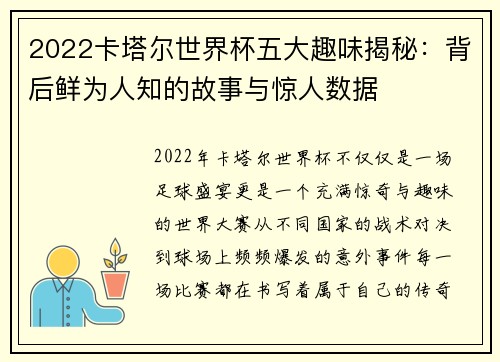 2022卡塔尔世界杯五大趣味揭秘：背后鲜为人知的故事与惊人数据

2022年卡塔尔世界杯不仅仅是一场足球盛宴更是一个充满惊奇与趣味的世界大赛从不同国家的战术对决到球场上频频爆发的意外事件每一场比赛都在书写着属于自己的传奇